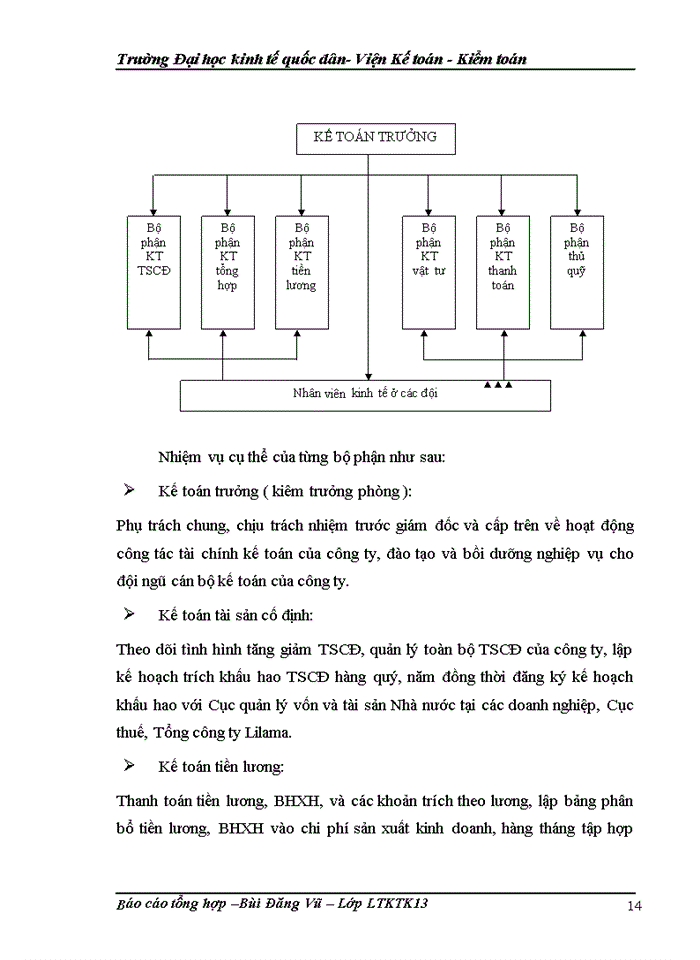 Trường Đại học kinh tế quốc dân- Viện Kế toán - Kiểm toán

KẾ TOÁN TRƯỞNG

Bộ phận KT TSCĐ

Bộ phận KT tổng hợp

Bộ phận KT tiền lương

Bộ phận KT vật tư

Bộ phận KT thanh toán

Bộ phận thủ quỹ

Nhân viên kinh tế ở các đội

Nhiệm vụ cụ thể của từng bộ phận như sau:

➢ Kế toán trưởng ( kiêm trưởng phòng ):

Phụ trách chung, chịu trách nhiệm trước giám đốc và cấp trên về hoạt động công tác tài chính kế toán của công ty, đào tạo và bồi dưỡng nghiệp vụ cho đội ngũ cán bộ kế toán của công ty.

➢ Kế toán tài sản cố định:

Theo dõi tình hình tăng giảm TSCĐ, quản lý toàn bộ TSCĐ của công ty, lập kế hoạch trích khấu hao TSCĐ hàng quý, năm đồng thời đăng ký kế hoạch khấu hao với Cục quản lý vốn và tài sản Nhà nước tại các doanh nghiệp, Cục thuế, Tổng công ty Lilama.

➢ Kế toán tiền lương:

Thanh toán tiền lương, BHXH, và các khoản trích theo lương, lập bảng phân bổ tiền lương, BHXH vào chi phí sản xuất kinh doanh, hàng tháng tập hợp

Báo cáo tổng hợp –Bùi Đăng Vũ – Lớp LTKTK13

14